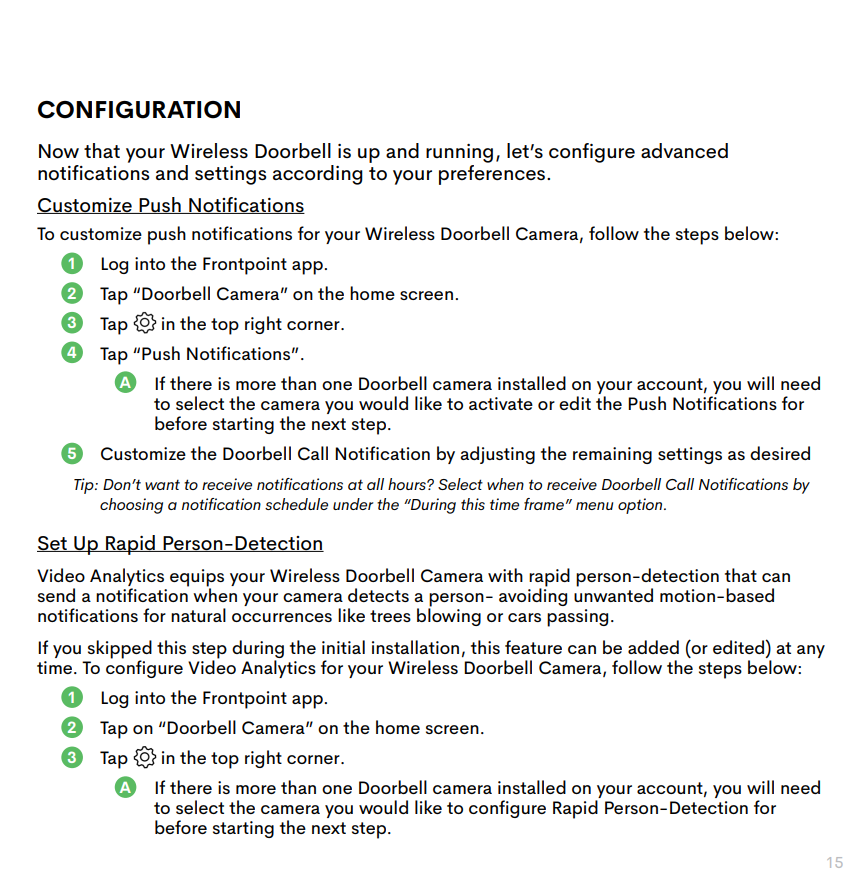 CONFIGURATION

Now that your Wireless Doorbell is up and running, let's configure advanced notifications and settings according to your preferences.

Customize Push Notifications

To customize push notifications for your Wireless Doorbell Camera, follow the steps below:

1 Log into the Frontpoint app.

2 Tap "Doorbell Camera" on the home screen.

3 Tap in the top right corner.

4 Tap "Push Notifications".

A If there is more than one Doorbell camera installed on your account, you will need to select the camera you would like to activate or edit the Push Notifications for before starting the next step.

5 Customize the Doorbell Call Notification by adjusting the remaining settings as desired

Tip: Don't want to receive notifications at all hours? Select when to receive Doorbell Call Notifications by choosing a notification schedule under the "During this time frame" menu option.

Set Up Rapid Person-Detection

Video Analytics equips your Wireless Doorbell Camera with rapid person-detection that can send a notification when your camera detects a person- avoiding unwanted motion-based notifications for natural occurrences like trees blowing or cars passing.

If you skipped this step during the initial installation, this feature can be added (or edited) at any time. To configure Video Analytics for your Wireless Doorbell Camera, follow the steps below:

1 Log into the Frontpoint app.

2 Tap on "Doorbell Camera" on the home screen.

3 Tap in the top right corner.

A If there is more than one Doorbell camera installed on your account, you will need to select the camera you would like to configure Rapid Person-Detection for before starting the next step.

15